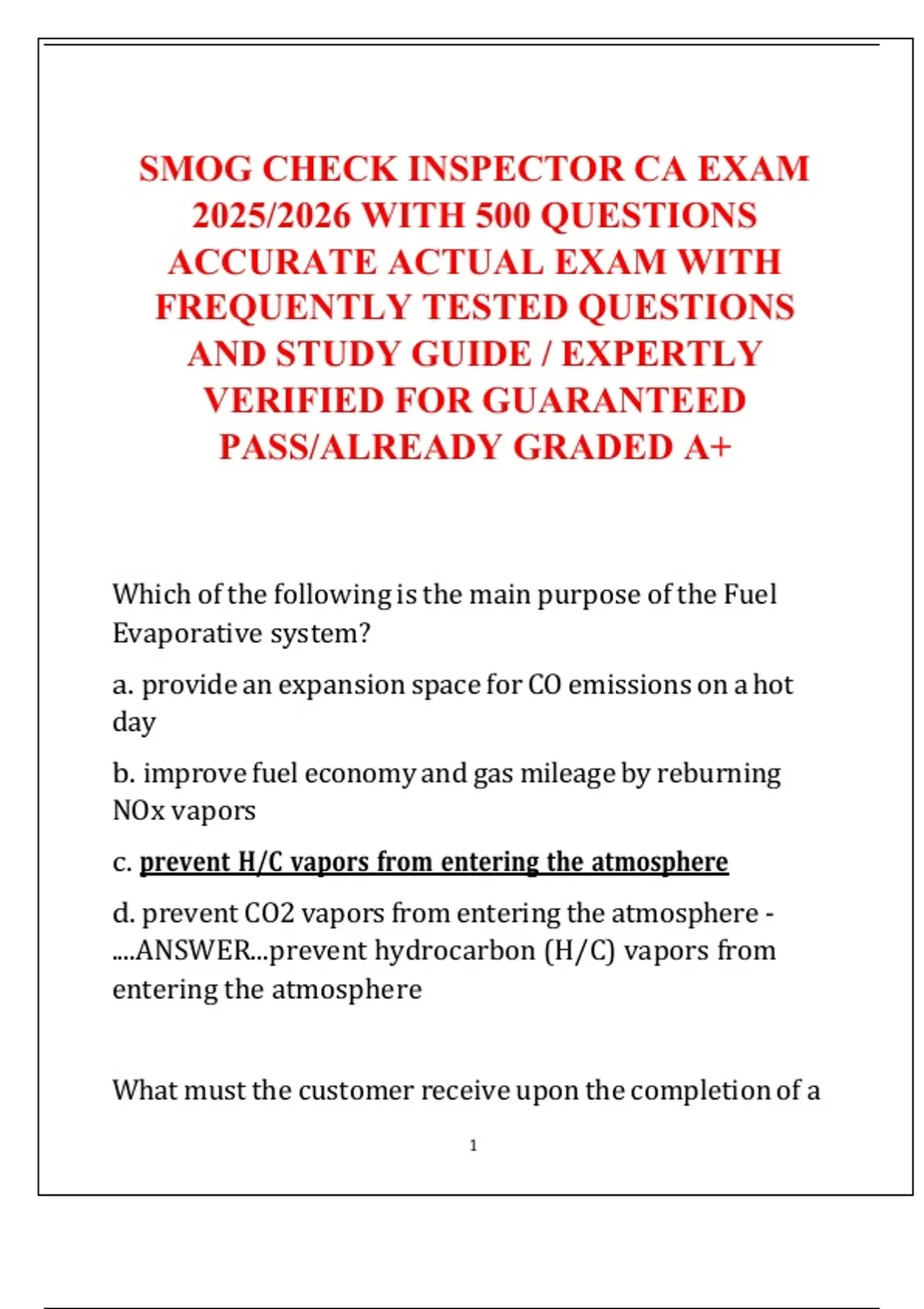 SMOG CHECK INSPECTOR CA EXAM 2025/2026 WITH 500 QUESTIONS ACCURATE ACTUAL EXAM WITH FREQUENTLY TESTED QUESTIONS AND STUDY GUIDE / EXPERTLY VERIFIED FOR GUARANTEED PASS/ALREADY GRADED A+

Which of the following is the main purpose of the Fuel Evaporative system?

a. provide an expansion space for CO emissions on a hot day

b. improve fuel economy and gas mileage by reburning NOx vapors

c. prevent H/C vapors from entering the atmosphere

d. prevent CO2 vapors from entering the atmosphere - ....ANSWER...prevent hydrocarbon (H/C) vapors from entering the atmosphere

What must the customer receive upon the completion of a

1